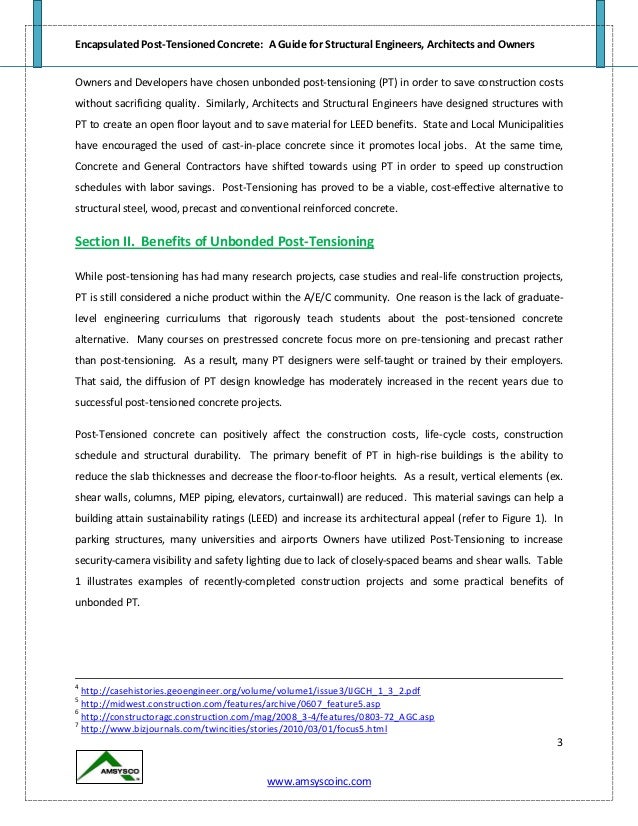 Encapsulated Post-Tensioned Concrete: A Guide for Structural Engineers, Architects and Owners

Owners and Developers have chosen unbonded post-tensioning (PT) in order to save construction costs without sacrificing quality. Similarly, Architects and Structural Engineers have designed structures with PT to create an open floor layout and to save material for LEED benefits. State and Local Municipalities have encouraged the used of cast-in-place concrete since it promotes local jobs. At the same time, Concrete and General Contractors have shifted towards using PT in order to speed up construction schedules with labor savings. Post-Tensioning has proved to be a viable, cost-effective alternative to structural steel, wood, precast and conventional reinforced concrete.

Section II. Benefits of Unbonded Post-Tensioning

While post-tensioning has had many research projects, case studies and real-life construction projects, PT is still considered a niche product within the A/E/C community. One reason is the lack of graduate-level engineering curriculums that rigorously teach students about the post-tensioned concrete alternative. Many courses on prestressed concrete focus more on pre-tensioning and precast rather than post-tensioning. As a result, many PT designers were self-taught or trained by their employers. That said, the diffusion of PT design knowledge has moderately increased in the recent years due to successful post-tensioned concrete projects.

Post-Tensioned concrete can positively affect the construction costs, life-cycle costs, construction schedule and structural durability. The primary benefit of PT in high-rise buildings is the ability to reduce the slab thicknesses and decrease the floor-to-floor heights. As a result, vertical elements (ex. shear walls, columns, MEP piping, elevators, curtainwall) are reduced. This material savings can help a building attain sustainability ratings (LEED) and increase its architectural appeal (refer to Figure 1). In parking structures, many universities and airports Owners have utilized Post-Tensioning to increase security-camera visibility and safety lighting due to lack of closely-spaced beams and shear walls. Table 1 illustrates examples of recently-completed construction projects and some practical benefits of unbonded PT.

$^4$ http://casehistories.geoengineer.org/volume/volume1/issue3/IJGCH_1_3_2.pdf
$^5$ http://midwest.construction.com/features/archive/0607_feature5.asp
$^6$ http://constructoragc.construction.com/mag/2008_3-4/features/0803-72_AGC.asp
$^7$ http://www.bizjournals.com/twincities/stories/2010/03/01/focus5.html

3

AMSYSCO

www.amsyscoinc.com